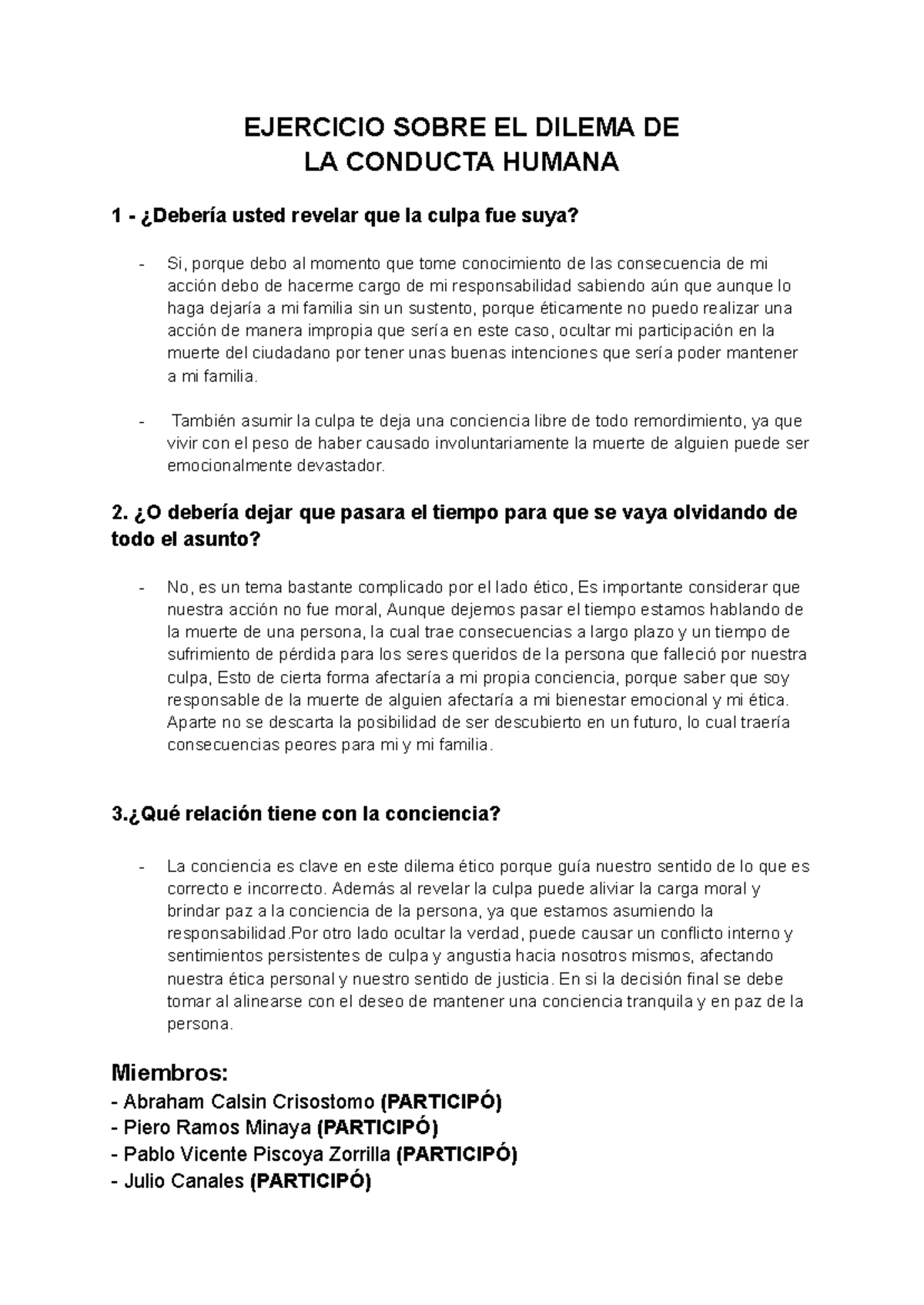 EJERCICIO SOBRE EL DILEMA DE
LA CONDUCTA HUMANA

1 - ¿Debería usted revelar que la culpa fue suya?

- Si, porque debo al momento que tome conocimiento de las consecuencia de mi acción debo de hacerme cargo de mi responsabilidad sabiendo aún que aunque lo haga dejaría a mi familia sin un sustento, porque éticamente no puedo realizar una acción de manera impropia que sería en este caso, ocultar mi participación en la muerte del ciudadano por tener unas buenas intenciones que sería poder mantener a mi familia.

- También asumir la culpa te deja una conciencia libre de todo remordimiento, ya que vivir con el peso de haber causado involuntariamente la muerte de alguien puede ser emocionalmente devastador.

2. ¿O debería dejar que pasara el tiempo para que se vaya olvidando de todo el asunto?

- No, es un tema bastante complicado por el lado ético, Es importante considerar que nuestra acción no fue moral, Aunque dejemos pasar el tiempo estamos hablando de la muerte de una persona, la cual trae consecuencias a largo plazo y un tiempo de sufrimiento de pérdida para los seres queridos de la persona que falleció por nuestra culpa, Esto de cierta forma afectaría a mi propia conciencia, porque saber que soy responsable de la muerte de alguien afectaría a mi bienestar emocional y mi ética. Aparte no se descarta la posibilidad de ser descubierto en un futuro, lo cual traería consecuencias peores para mi y mi familia.

3.¿Qué relación tiene con la conciencia?

- La conciencia es clave en este dilema ético porque guía nuestro sentido de lo que es correcto e incorrecto. Además al revelar la culpa puede aliviar la carga moral y brindar paz a la conciencia de la persona, ya que estamos asumiendo la responsabilidad.Por otro lado ocultar la verdad, puede causar un conflicto interno y sentimientos persistentes de culpa y angustia hacia nosotros mismos, afectando nuestra ética personal y nuestro sentido de justicia. En si la decisión final se debe tomar al alinearse con el deseo de mantener una conciencia tranquila y en paz de la persona.

Miembros:
- Abraham Calsin Crisostomo (PARTICIPÓ)
- Piero Ramos Minaya (PARTICIPÓ)
- Pablo Vicente Piscoya Zorrilla (PARTICIPÓ)
- Julio Canales (PARTICIPÓ)